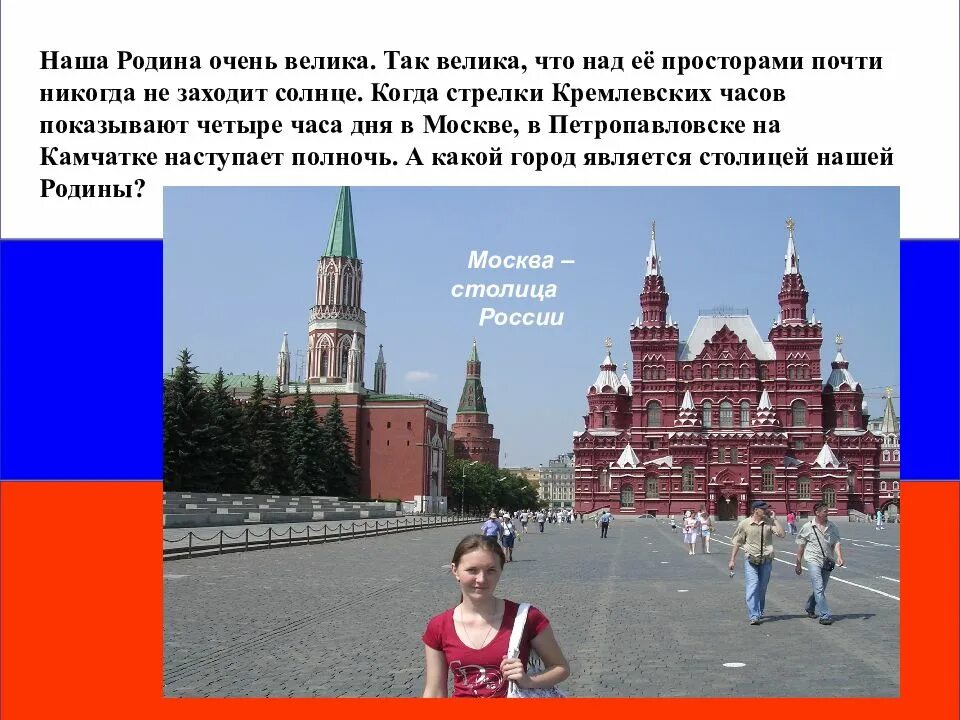 Наша Родина очень велика. Так велика, что над её просторами почти никогда не заходит солнце. Когда стрелки Кремлевских часов показывают четыре часа дня в Москве, в Петропавловске на Камчатке наступает полночь. А какой город является столицей нашей Родины?

Москва – столица России